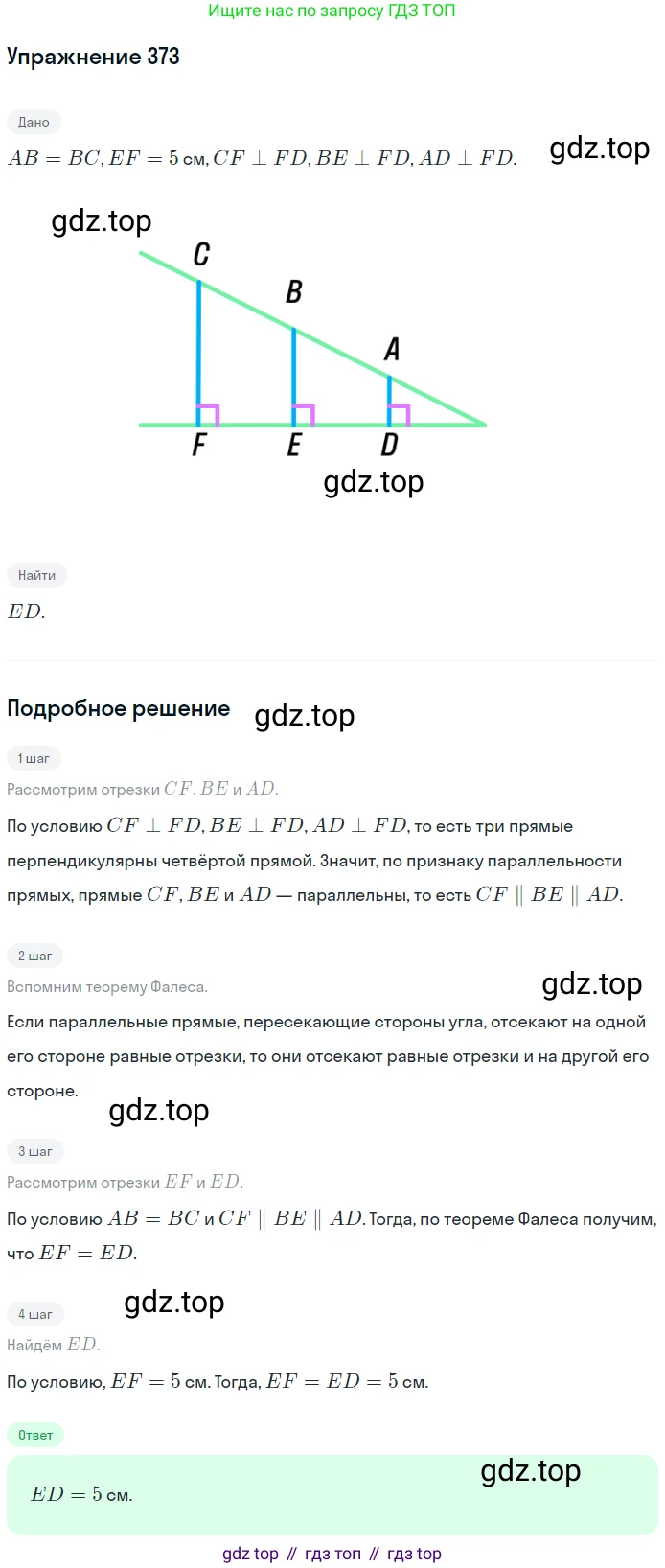 Ищите нас по запросу ГДЗ ТОП

Упражнение 373

Дано

$AB = BC, EF = 5$ см, $CF \perp FD, BE \perp FD, AD \perp FD.$

C
B
A
F
E
D

Найти

$ED.$

Подробное решение

1 шаг

Рассмотрим отрезки $CF, BE$ и $AD.$

По условию $CF \perp FD, BE \perp FD, AD \perp FD,$ то есть три прямые перпендикулярны четвёртой прямой. Значит, по признаку параллельности прямых, прямые $CF, BE$ и $AD$ — параллельны, то есть $CF \parallel BE \parallel AD.$

2 шаг

Вспомним теорему Фалеса.

Если параллельные прямые, пересекающие стороны угла, отсекают на одной его стороне равные отрезки, то они отсекают равные отрезки и на другой его стороне.

3 шаг

Рассмотрим отрезки $EF$ и $ED.$

По условию $AB = BC$ и $CF \parallel BE \parallel AD.$ Тогда, по теореме Фалеса получим, что $EF = ED.$

4 шаг

Найдём $ED.$

По условию, $EF = 5$ см. Тогда, $EF = ED = 5$ см.

Ответ

$ED = 5$ см.

gdz top // гдз топ // гдз top

gdz.top